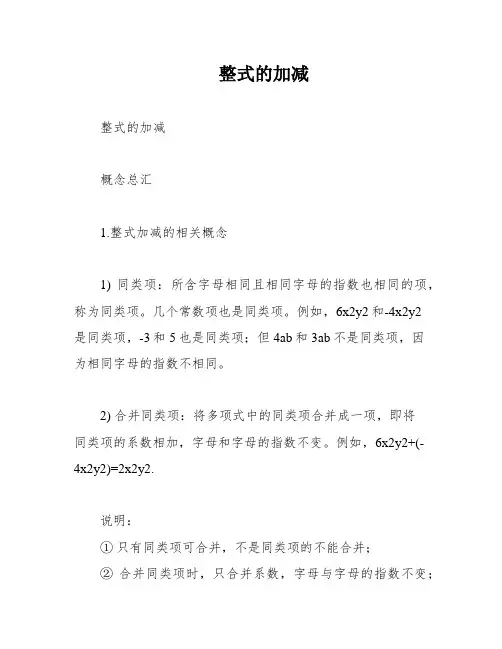 整式的加减

整式的加减

概念总汇

1.整式加减的相关概念

1) 同类项：所含字母相同且相同字母的指数也相同的项，称为同类项。几个常数项也是同类项。例如，6x2y2 和-4x2y2 是同类项，-3 和 5 也是同类项；但 4ab 和 3ab 不是同类项，因为相同字母的指数不相同。

2) 合并同类项：将多项式中的同类项合并成一项，即将同类项的系数相加，字母和字母的指数不变。例如，6x2y2+(-4x2y2)=2x2y2.

说明：
① 只有同类项可合并，不是同类项的不能合并；
② 合并同类项时，只合并系数，字母与字母的指数不变；